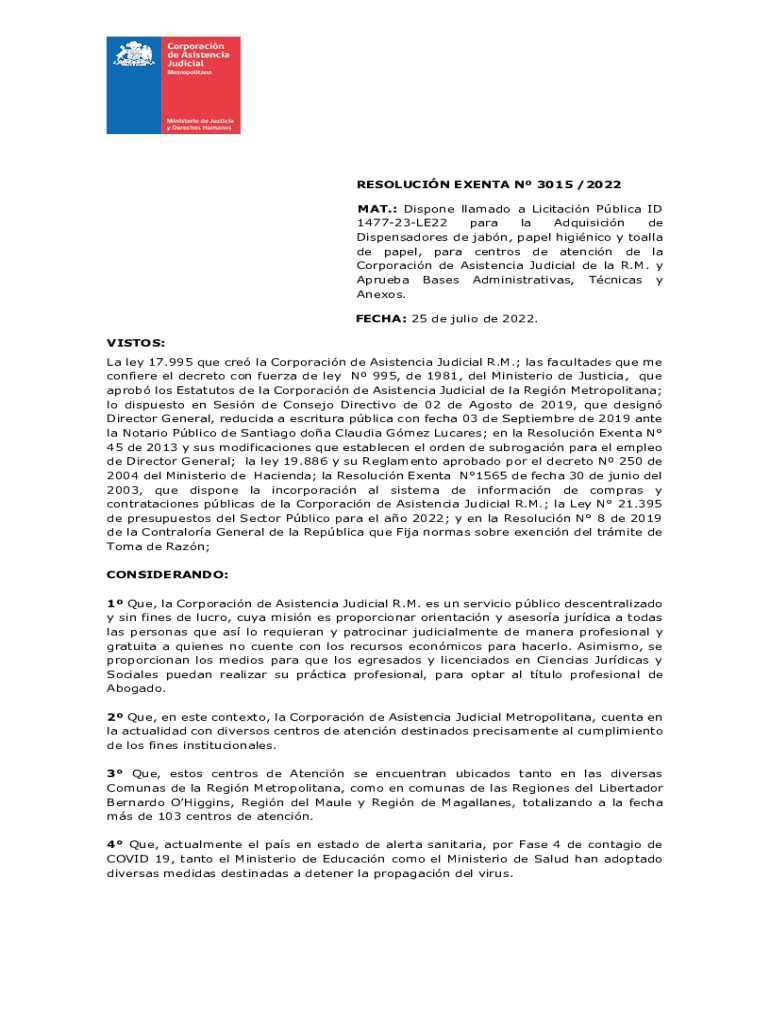 Corporación de Asistencia Judicial
Metropolitana

Ministerio de Justicia y Derechos Humanos

RESOLUCIÓN EXENTA Nº 3015 / 2022

MAT.: Dispone llamado a Licitación Pública ID 1477-23-LE22 para la Adquisición de Dispensadores de jabón, papel higiénico y toalla de papel, para centros de atención de la Corporación de Asistencia Judicial de la R.M. y Aprueba Bases Administrativas, Técnicas y Anexos.

FECHA: 25 de julio de 2022.

VISTOS:
La ley 17.995 que creó la Corporación de Asistencia Judicial R.M.; las facultades que me confiere el decreto con fuerza de ley Nº 995, de 1981, del Ministerio de Justicia, que aprobó los Estatutos de la Corporación de Asistencia Judicial de la Región Metropolitana; lo dispuesto en Sesión de Consejo Directivo de 02 de Agosto de 2019, que designó Director General, reducida a escritura pública con fecha 03 de Septiembre de 2019 ante la Notario Público de Santiago doña Claudia Gómez Lucares; en la Resolución Exenta N° 45 de 2013 y sus modificaciones que establecen el orden de subrogación para el empleo de Director General; la ley 19.886 y su Reglamento aprobado por el decreto Nº 250 de 2004 del Ministerio de Hacienda; la Resolución Exenta N°1565 de fecha 30 de junio del 2003, que dispone la incorporación al sistema de información de compras y contrataciones públicas de la Corporación de Asistencia Judicial R.M.; la Ley N° 21.395 de presupuestos del Sector Público para el año 2022; y en la Resolución N° 8 de 2019 de la Contraloría General de la República que Fija normas sobre exención del trámite de Toma de Razón;

CONSIDERANDO:

1º Que, la Corporación de Asistencia Judicial R.M. es un servicio público descentralizado y sin fines de lucro, cuya misión es proporcionar orientación y asesoría jurídica a todas las personas que así lo requieran y patrocinar judicialmente de manera profesional y gratuita a quienes no cuente con los recursos económicos para hacerlo. Asimismo, se proporcionan los medios para que los egresados y licenciados en Ciencias Jurídicas y Sociales puedan realizar su práctica profesional, para optar al título profesional de Abogado.

2º Que, en este contexto, la Corporación de Asistencia Judicial Metropolitana, cuenta en la actualidad con diversos centros de atención destinados precisamente al cumplimiento de los fines institucionales.

3º Que, estos centros de Atención se encuentran ubicados tanto en las diversas Comunas de la Región Metropolitana, como en comunas de las Regiones del Libertador Bernardo O'Higgins, Región del Maule y Región de Magallanes, totalizando a la fecha más de 103 centros de atención.

4º Que, actualmente el país en estado de alerta sanitaria, por Fase 4 de contagio de COVID 19, tanto el Ministerio de Educación como el Ministerio de Salud han adoptado diversas medidas destinadas a detener la propagación del virus.